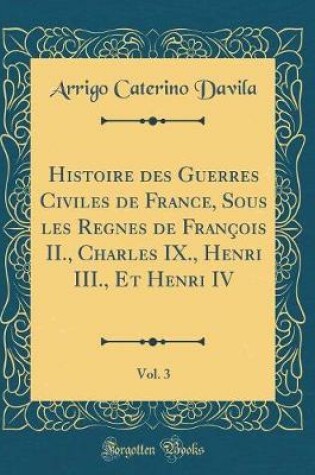 Arrigo Caterino Davila

Histoire des Guerres Civiles de France, Sous les Regnes de François II., Charles IX., Henri III., Et Henri IV

Vol. 3

Forgotten Books